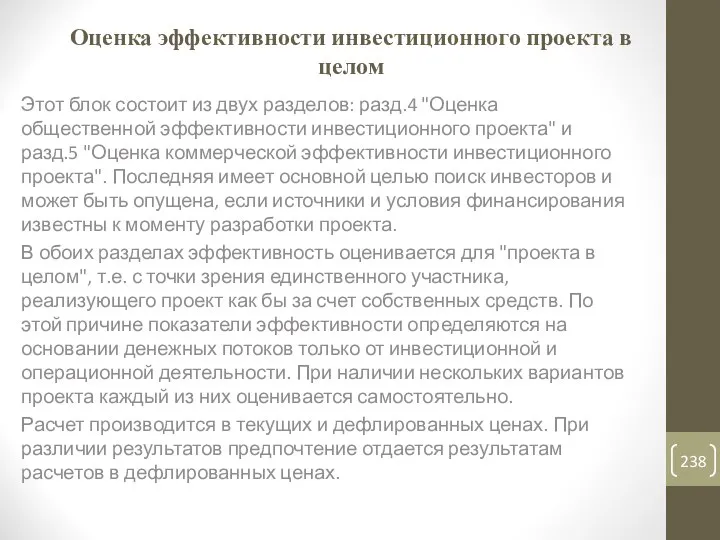 Оценка эффективности инвестиционного проекта в целом

Этот блок состоит из двух разделов: разд.4 "Оценка общественной эффективности инвестиционного проекта" и разд.5 "Оценка коммерческой эффективности инвестиционного проекта". Последняя имеет основной целью поиск инвесторов и может быть опущена, если источники и условия финансирования известны к моменту разработки проекта.

В обоих разделах эффективность оценивается для "проекта в целом", т.е. с точки зрения единственного участника, реализующего проект как бы за счет собственных средств. По этой причине показатели эффективности определяются на основании денежных потоков только от инвестиционной и операционной деятельности. При наличии нескольких вариантов проекта каждый из них оценивается самостоятельно.

Расчет производится в текущих и дефлированных ценах. При различии результатов предпочтение отдается результатам расчетов в дефлированных ценах.

238